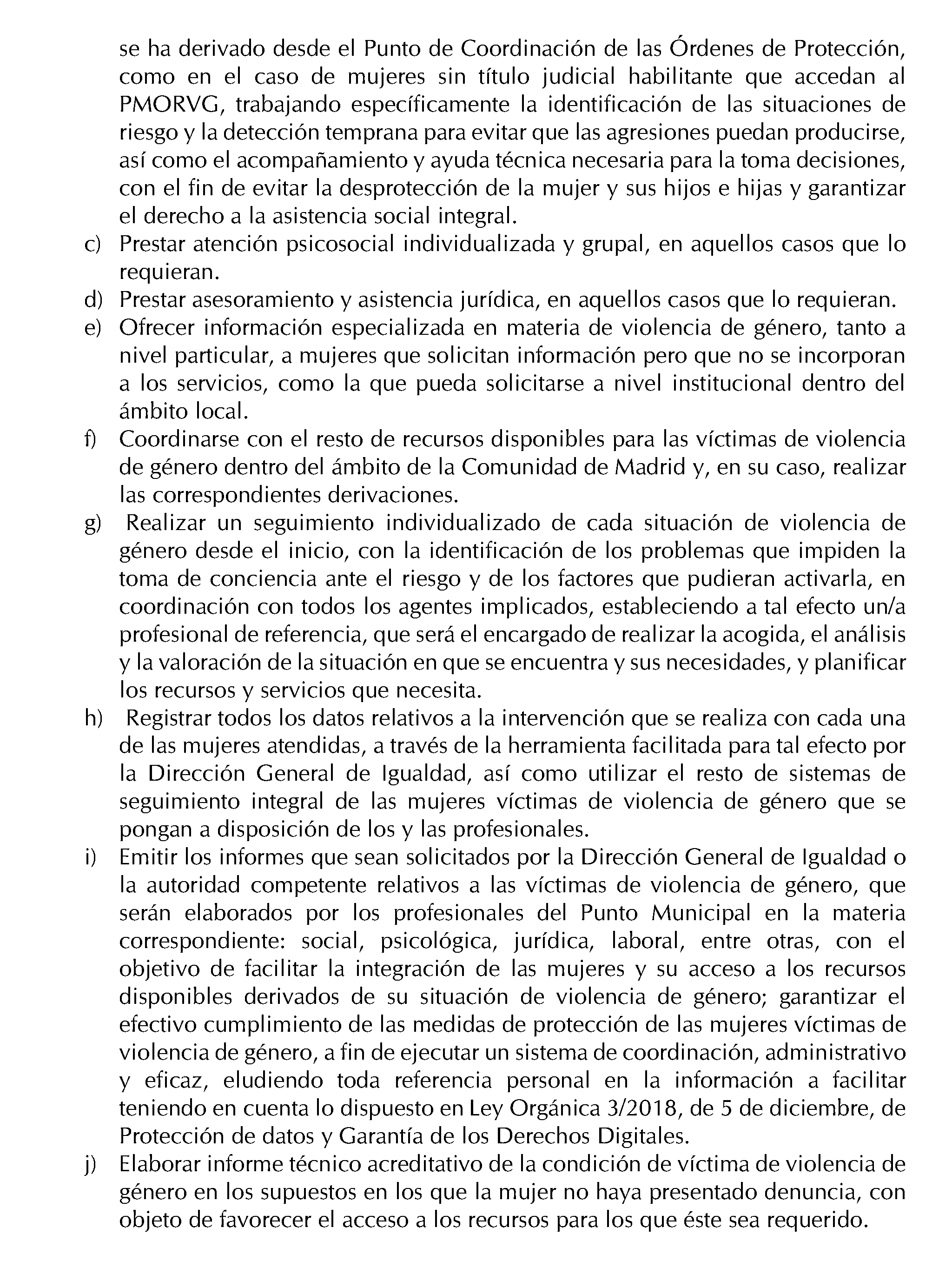 se ha derivado desde el Punto de Coordinación de las Órdenes de Protección, como en el caso de mujeres sin título judicial habilitante que accedan al PMORVG, trabajando específicamente la identificación de las situaciones de riesgo y la detección temprana para evitar que las agresiones puedan producirse, así como el acompañamiento y ayuda técnica necesaria para la toma decisiones, con el fin de evitar la desprotección de la mujer y sus hijos e hijas y garantizar el derecho a la asistencia social integral.

c) Prestar atención psicosocial individualizada y grupal, en aquellos casos que lo requieran.

d) Prestar asesoramiento y asistencia jurídica, en aquellos casos que lo requieran.

e) Ofrecer información especializada en materia de violencia de género, tanto a nivel particular, a mujeres que solicitan información pero que no se incorporan a los servicios, como la que pueda solicitarse a nivel institucional dentro del ámbito local.

f) Coordinarse con el resto de recursos disponibles para las víctimas de violencia de género dentro del ámbito de la Comunidad de Madrid y, en su caso, realizar las correspondientes derivaciones.

g) Realizar un seguimiento individualizado de cada situación de violencia de género desde el inicio, con la identificación de los problemas que impiden la toma de conciencia ante el riesgo y de los factores que pudieran activarla, en coordinación con todos los agentes implicados, estableciendo a tal efecto un/a profesional de referencia, que será el encargado de realizar la acogida, el análisis y la valoración de la situación en que se encuentra y sus necesidades, y planificar los recursos y servicios que necesita.

h) Registrar todos los datos relativos a la intervención que se realiza con cada una de las mujeres atendidas, a través de la herramienta facilitada para tal efecto por la Dirección General de Igualdad, así como utilizar el resto de sistemas de seguimiento integral de las mujeres víctimas de violencia de género que se pongan a disposición de los y las profesionales.

i) Emitir los informes que sean solicitados por la Dirección General de Igualdad o la autoridad competente relativos a las víctimas de violencia de género, que serán elaborados por los profesionales del Punto Municipal en la materia correspondiente: social, psicológica, jurídica, laboral, entre otras, con el objetivo de facilitar la integración de las mujeres y su acceso a los recursos disponibles derivados de su situación de violencia de género; garantizar el efectivo cumplimiento de las medidas de protección de las mujeres víctimas de violencia de género, a fin de ejecutar un sistema de coordinación, administrativo y eficaz, eludiendo toda referencia personal en la información a facilitar teniendo en cuenta lo dispuesto en Ley Orgánica 3/2018, de 5 de diciembre, de Protección de datos y Garantía de los Derechos Digitales.

j) Elaborar informe técnico acreditativo de la condición de víctima de violencia de género en los supuestos en los que la mujer no haya presentado denuncia, con objeto de favorecer el acceso a los recursos para los que éste sea requerido.